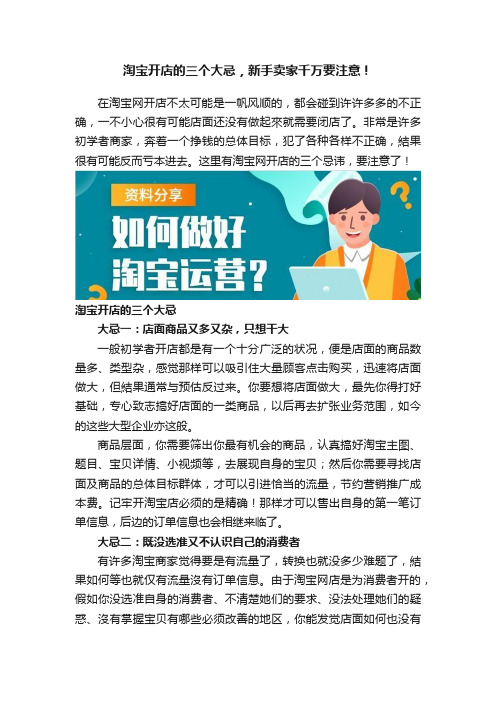 淘宝开店的三个大忌，新手卖家千万要注意！

在淘宝网开店不太可能是一帆风顺的，都会碰到许许多多的不正确，一不小心很有可能店面还没有做起來就需要闭店了。非常是许多初学者商家，奔着一个挣钱的总体目标，犯了各种各样不正确，结果很有可能反而亏本进去。这里有淘宝网开店的三个忌讳，要注意了！

资料分享

如何做好淘宝运营？

淘宝开店的三个大忌

大忌一：店面商品又多又杂，只想干大

一般初学者开店都是有一个十分广泛的状况，便是店面的商品数量多、类型杂，感觉那样可以吸引住大量顾客点击购买，迅速将店面做大，但结果通常与预估反过来。你要想将店面做大，最先你得打好基础，专心致志搞好店面的一类商品，以后再去扩张业务范围，如今的这些大型企业亦这般。

商品层面，你需要筛出你最有机会的商品，认真搞好淘宝主图、题目、宝贝详情、小视频等，去展现自身的宝贝；然后你需要寻找店面及商品的总体目标群体，才可以引进恰当的流量，节约营销推广成本费。记牢开淘宝店必须的是精确！那样才可以售出自身的第一笔订单信息，后边的订单信息也会相继来临了。

大忌二：既没选准又不认识自己的消费者

有许多淘宝商家觉得要是有流量了，转换也就没多少难题了，结果如何等也就仅有流量没有订单信息。由于淘宝网店是为消费者开的，假如你没选准自身的消费者、不清楚她们的要求、没法处理她们的疑惑、没有掌握宝贝有哪些必须改善的地区，你能发觉店面如何也没有